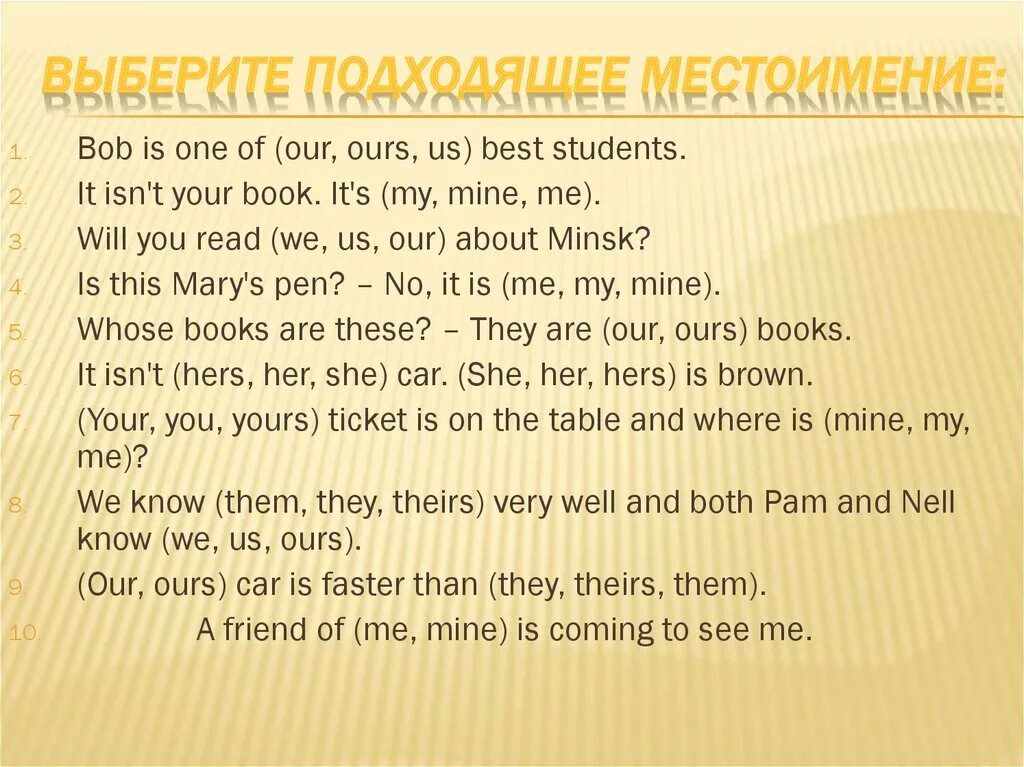 ВЫБЕРИТЕ ПОДХОДЯЩЕЕ МЕСТОИМЕНИЕ:

1. Bob is one of (our, ours, us) best students.
2. It isn't your book. It's (my, mine, me).
3. Will you read (we, us, our) about Minsk?
4. Is this Mary's pen? – No, it is (me, my, mine).
5. Whose books are these? – They are (our, ours) books.
6. It isn't (hers, her, she) car. (She, her, hers) is brown.
7. (Your, you, yours) ticket is on the table and where is (mine, my, me)?
8. We know (them, they, theirs) very well and both Pam and Nell know (we, us, ours).
9. (Our, ours) car is faster than (they, theirs, them).
10. A friend of (me, mine) is coming to see me.